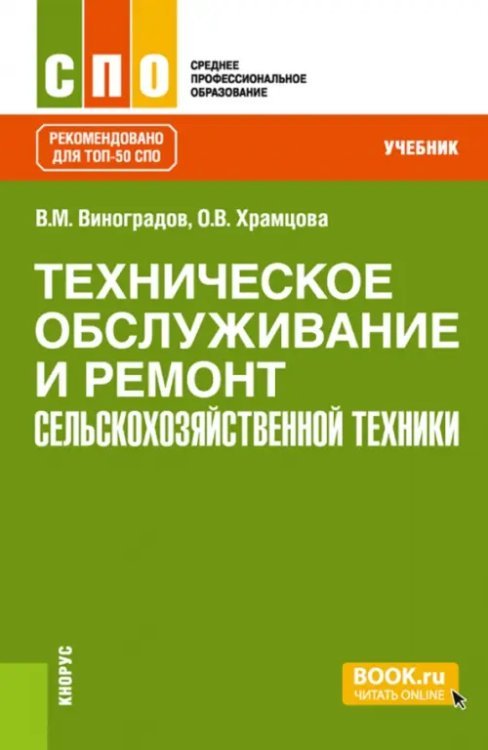 СПО

СРЕДНЕЕ
ПРОФЕССИОНАЛЬНОЕ
ОБРАЗОВАНИЕ

РЕКОМЕНДОВАНО
ДЛЯ ТОП-50 СПО

УЧЕБНИК

В.М. Виноградов, О.В. Храмцова

ТЕХНИЧЕСКОЕ
ОБСЛУЖИВАНИЕ
И РЕМОНТ
СЕЛЬСКОХОЗЯЙСТВЕННОЙ ТЕХНИКИ

КНОРУС

BOOK.ru
ЧИТАТЬ ONLINE